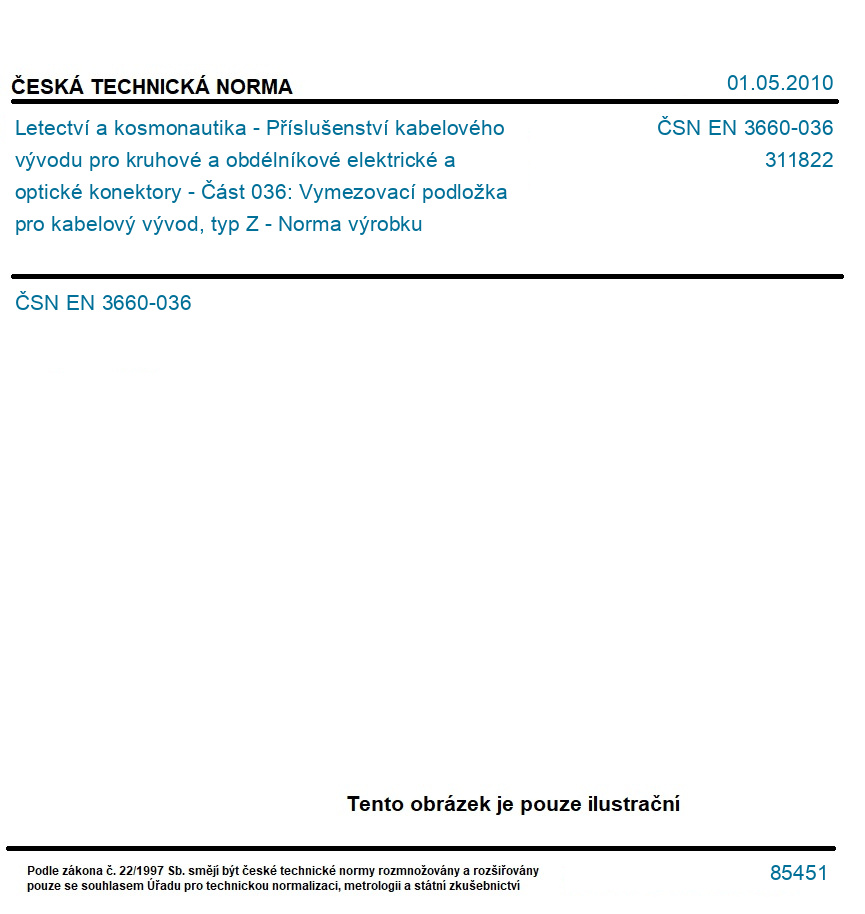 ČESKÁ TECHNICKÁ NORMA

01.05.2010

Letectví a kosmonautika - Příslušenství kabelového vývodu pro kruhové a obdélníkové elektrické a optické konektory - Část 036: Vymezovací podložka pro kabelový vývod, typ Z - Norma výrobku

ČSN EN 3660-036
311822

ČSN EN 3660-036

Tento obrázek je pouze ilustrační

Podle zákona č. 22/1997 Sb. smějí být české technické normy rozmnožovány a rozšiřovány pouze se souhlasem Úřadu pro technickou normalizaci, metrologii a státní zkušebnictví

85451